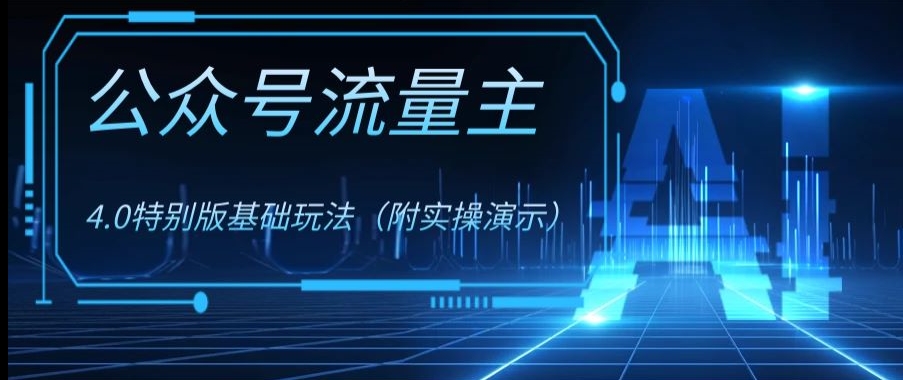 公众号流量主

4.0特别版基础玩法（附实操演示）

AI